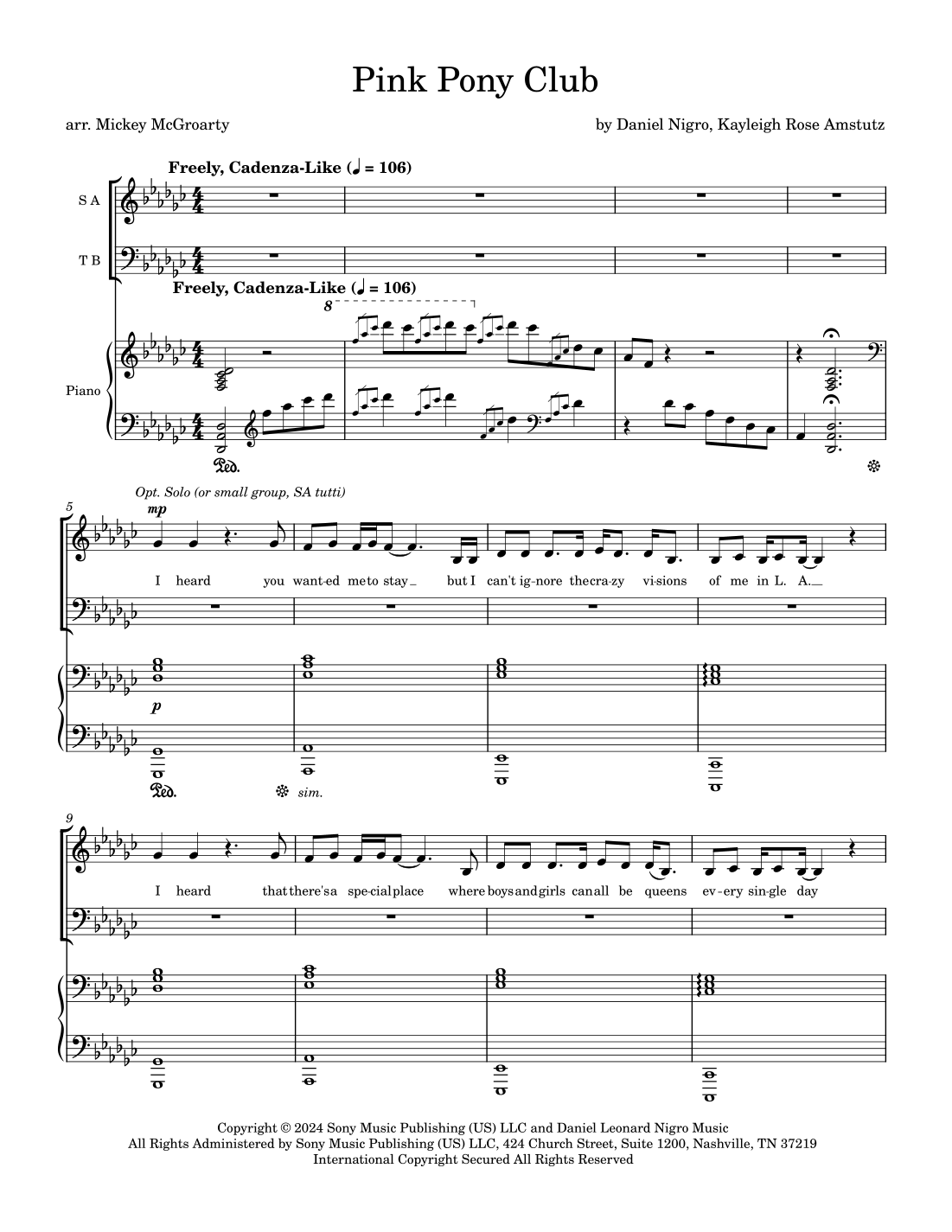 Pink Pony Club

arr. Mickey McGroarty

by Daniel Nigro, Kayleigh Rose Amstutz

Freely, Cadenza-Like (♩ = 106)

S A

T B

Freely, Cadenza-Like (♩ = 106)

8

Piano

Ped.

5

Opt. Solo (or small group, SA tutti)

mp

I heard you want-ed me to stay_ but I can't ig-nore the cra-zy vi-sions of me in L. A._

p

Ped.

sim.

9

I heard that there's a spe-cial place where boys and girls can all be queens ev-ery sin-gle day

Copyright © 2024 Sony Music Publishing (US) LLC and Daniel Leonard Nigro Music
All Rights Administered by Sony Music Publishing (US) LLC, 424 Church Street, Suite 1200, Nashville, TN 37219
International Copyright Secured All Rights Reserved